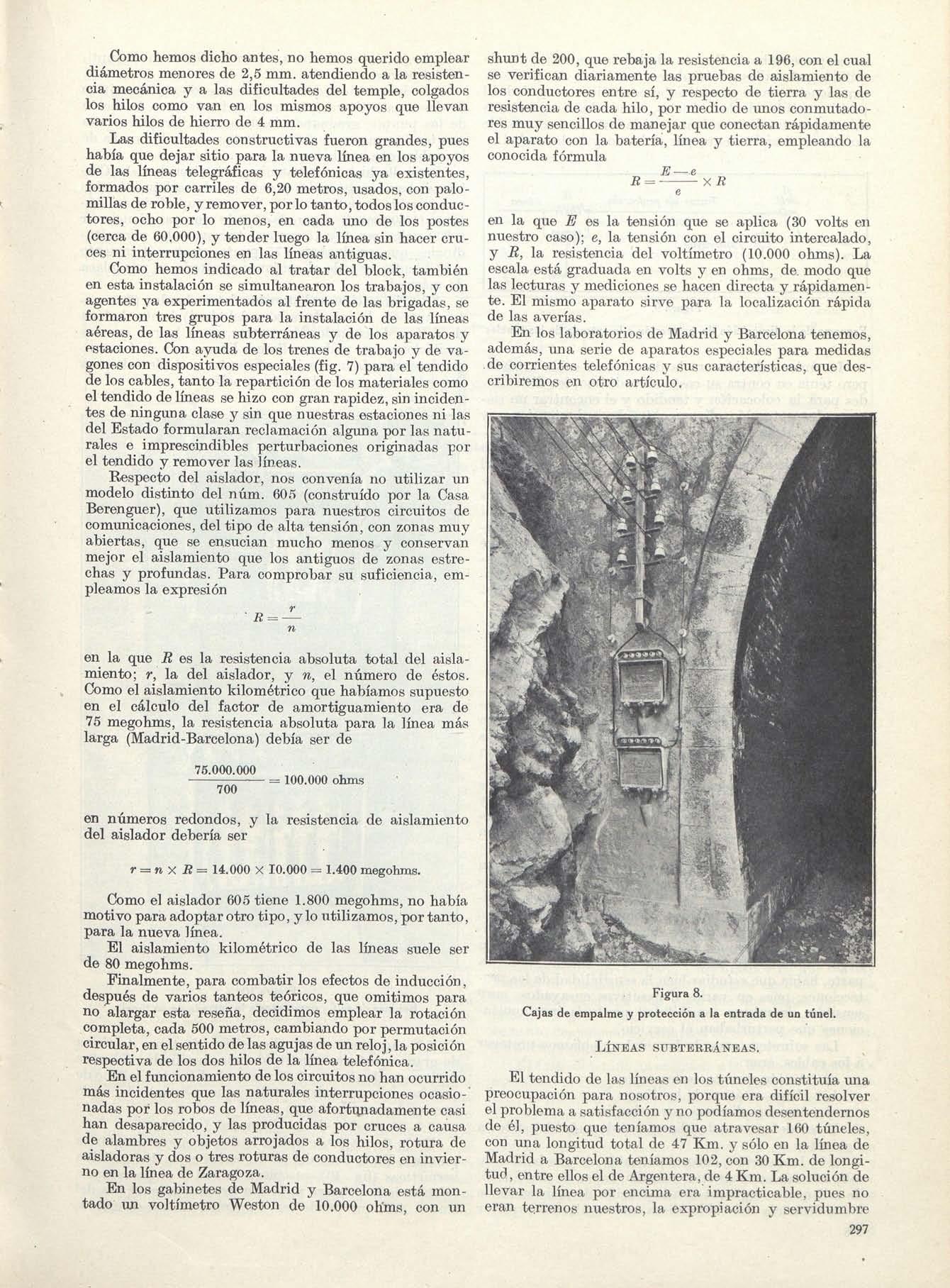 Como hemos dicho antes, no hemos querido emplear diámetros menores de 2,5 mm. atendiendo a la resistencia mecánica y a las dificultades del temple, colgados los hilos como van en los mismos apoyos que llevan varios hilos de hierro de 4 mm.

Las dificultades constructivas fueron grandes, pues había que dejar sitio para la nueva línea en los apoyos de las líneas telegráficas y telefónicas ya existentes, formados por carriles de 6,20 metros, usados, con palomillas de roble, y remover, por lo tanto, todos los conductores, ocho por lo menos, en cada uno de los postes (cerca de 60.000), y tender luego la línea sin hacer cruces ni interrupciones en las líneas antiguas.

Como hemos indicado al tratar del block, también en esta instalación se simultanearon los trabajos, y con agentes ya experimentados al frente de las brigadas, se formaron tres grupos para la instalación de las líneas aéreas, de las líneas subterráneas y de los aparatos y estaciones. Con ayuda de los trenes de trabajo y de vagones con dispositivos especiales (fig. 7) para el tendido de los cables, tanto la repartición de los materiales como el tendido de líneas se hizo con gran rapidez, sin incidentes de ninguna clase y sin que nuestras estaciones ni las del Estado formularan reclamación alguna por las naturales e imprescindibles perturbaciones originadas por el tendido y remover las líneas.

Respecto del aislador, nos convenía no utilizar un modelo distinto del núm. 605 (construído por la Casa Berenguer), que utilizamos para nuestros circuitos de comunicaciones, del tipo de alta tensión, con zonas muy abiertas, que se ensucian mucho menos y conservan mejor el aislamiento que los antiguos de zonas estrechas y profundas. Para comprobar su suficiencia, empleamos la expresión

$R = \frac{r}{n}$

en la que $R$ es la resistencia absoluta total del aislamiento; $r$, la del aislador, y $n$, el número de éstos. Como el aislamiento kilométrico que habíamos supuesto en el cálculo del factor de amortiguamiento era de 75 megohms, la resistencia absoluta para la línea más larga (Madrid-Barcelona) debía ser de

$\frac{75.000.000}{700} = 100.000$ ohms

en números redondos, y la resistencia de aislamiento del aislador debería ser

$r = n \times R = 14.000 \times 10.000 = 1.400$ megohms.

Como el aislador 605 tiene 1.800 megohms, no había motivo para adoptar otro tipo, y lo utilizamos, por tanto, para la nueva línea.

El aislamiento kilométrico de las líneas suele ser de 80 megohms.

Finalmente, para combatir los efectos de inducción, después de varios tanteos teóricos, que omitimos para no alargar esta reseña, decidimos emplear la rotación completa, cada 500 metros, cambiando por permutación circular, en el sentido de las agujas de un reloj, la posición respectiva de los dos hilos de la línea telefónica.

En el funcionamiento de los circuitos no han ocurrido más incidentes que las naturales interrupciones ocasionadas por los robos de líneas, que afortunadamente casi han desaparecido, y las producidas por cruces a causa de alambres y objetos arrojados a los hilos, rotura de aisladoras y dos o tres roturas de conductores en invierno en la línea de Zaragoza.

En los gabinetes de Madrid y Barcelona está montado un voltímetro Weston de 10.000 ohms, con un shunt de 200, que rebaja la resistencia a 196, con el cual se verifican diariamente las pruebas de aislamiento de los conductores entre sí, y respecto de tierra y las de resistencia de cada hilo, por medio de unos conmutadores muy sencillos de manejar que conectan rápidamente el aparato con la batería, línea y tierra, empleando la conocida fórmula

$R = \frac{E - e}{e} \times R$

en la que $E$ es la tensión que se aplica (30 volts en nuestro caso); $e$, la tensión con el circuito intercalado, y $R$, la resistencia del voltímetro (10.000 ohms). La escala está graduada en volts y en ohms, de modo que las lecturas y mediciones se hacen directa y rápidamente. El mismo aparato sirve para la localización rápida de las averías.

En los laboratorios de Madrid y Barcelona tenemos, además, una serie de aparatos especiales para medidas de corrientes telefónicas y sus características, que describiremos en otro artículo.

Figura 8.
Cajas de empalme y protección a la entrada de un túnel.

LÍNEAS SUBTERRÁNEAS.

El tendido de las líneas en los túneles constituía una preocupación para nosotros, porque era difícil resolver el problema a satisfacción y no podíamos desentendernos de él, puesto que teníamos que atravesar 160 túneles, con una longitud total de 47 Km. y sólo en la línea de Madrid a Barcelona teníamos 102, con 30 Km. de longitud, entre ellos el de Argentera, de 4 Km. La solución de llevar la línea por encima era impracticable, pues no eran terrenos nuestros, la expropiación y servidumbre

297